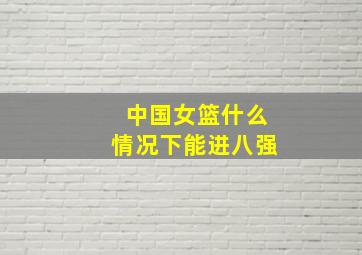 中国女篮什么
情况下能进八强